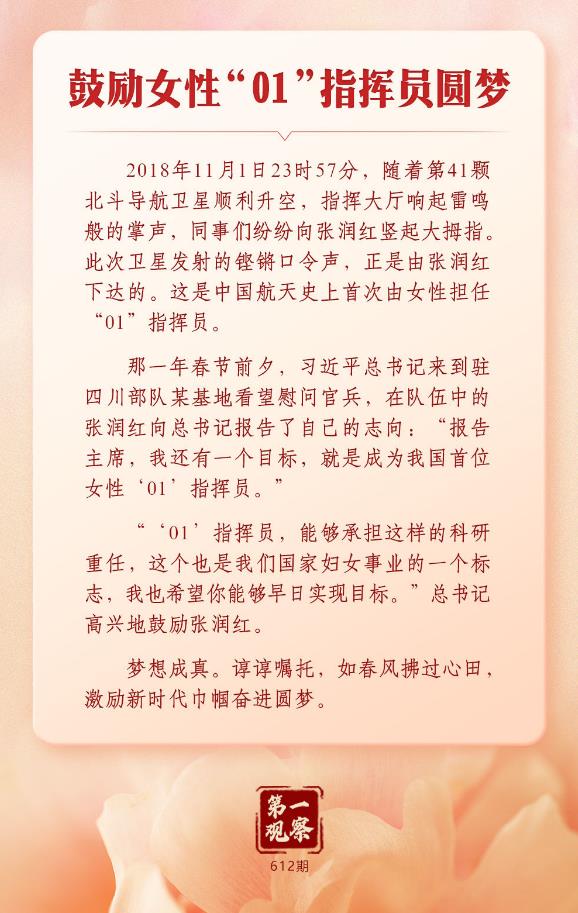 鼓励女性“01”指挥员圆梦

2018年11月1日23时57分，随着第41颗北斗导航卫星顺利升空，指挥大厅响起雷鸣般的掌声，同事们纷纷向张润红竖起大拇指。此次卫星发射的铿锵口令声，正是由张润红下达的。这是中国航天史上首次由女性担任“01”指挥员。

那一年春节前夕，习近平总书记来到驻四川部队某基地看望慰问官兵，在队伍中的张润红向总书记报告了自己的志向：“报告主席，我还有一个目标，就是成为我国首位女性‘01’指挥员。”

“‘01’指挥员，能够承担这样的科研重任，这个也是我们国家妇女事业的一个标志，我也希望你能够早日实现目标。”总书记高兴地鼓励张润红。

梦想成真。谆谆嘱托，如春风拂过心田，激励新时代巾帼奋进圆梦。

第一观察
612期